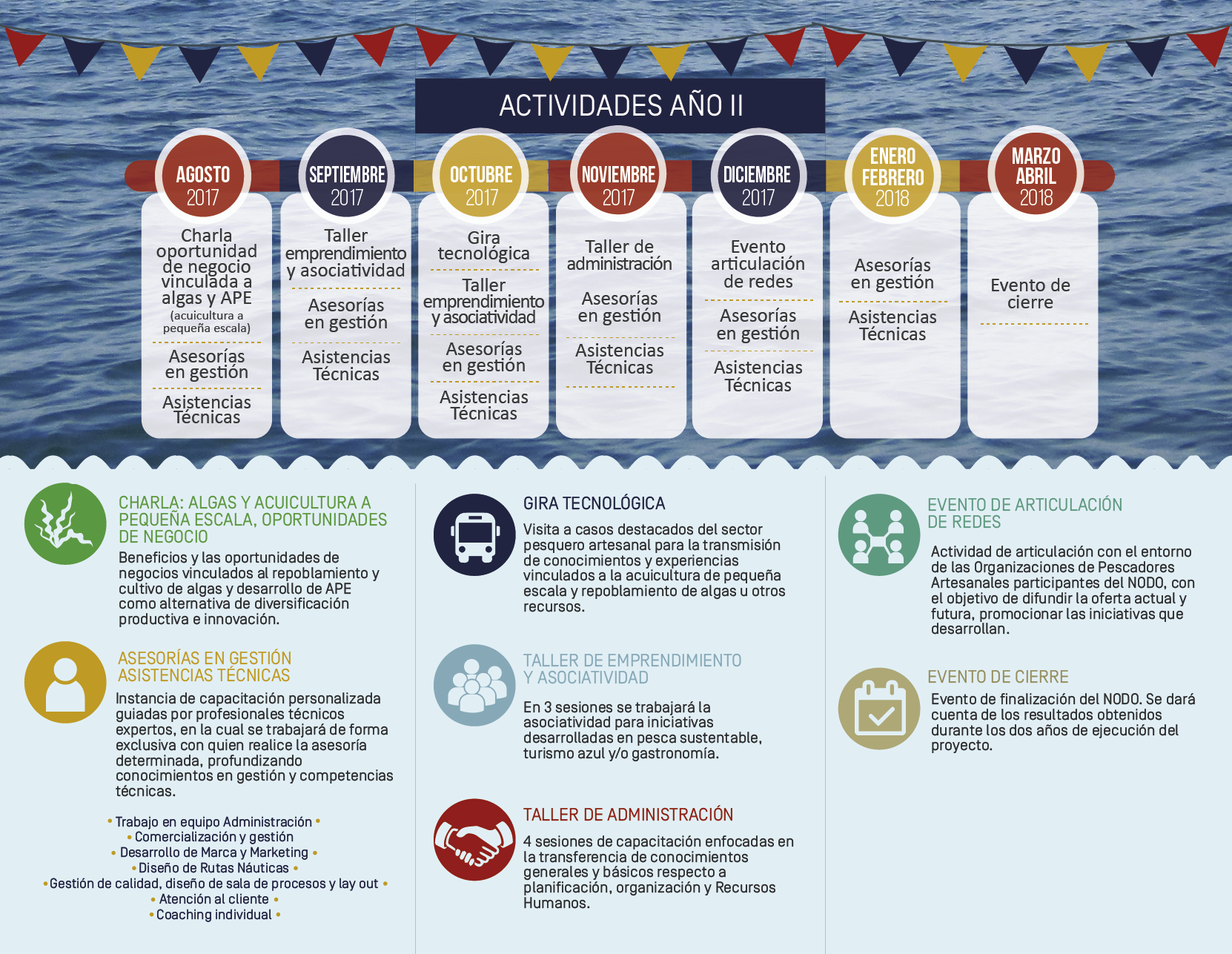 ACTIVIDADES AÑO II

AGOSTO 2017

Charla oportunidad de negocio vinculada a algas y APE (acuicultura a pequeña escala)

Asesorías en gestión

Asistencias Técnicas

SEPTIEMBRE 2017

Taller emprendimiento y asociatividad

Asesorías en gestión

Asistencias Técnicas

OCTUBRE 2017

Gira tecnológica

Taller emprendimiento y asociatividad

Asesorías en gestión

Asistencias Técnicas

NOVIEMBRE 2017

Taller de administración

Asesorías en gestión

Asistencias Técnicas

DICIEMBRE 2017

Evento articulación de redes

Asesorías en gestión

Asistencias Técnicas

ENERO FEBRERO 2018

Asesorías en gestión

Asistencias Técnicas

MARZO ABRIL 2018

Evento de cierre

CHARLA: ALGAS Y ACUICULTURA A PEQUEÑA ESCALA, OPORTUNIDADES DE NEGOCIO

Beneficios y las oportunidades de negocios vinculados al repoblamiento y cultivo de algas y desarrollo de APE como alternativa de diversificación productiva e innovación.

ASESORÍAS EN GESTIÓN
ASISTENCIAS TÉCNICAS

Instancia de capacitación personalizada guiadas por profesionales técnicos expertos, en la cual se trabajará de forma exclusiva con quien realice la asesoría determinada, profundizando conocimientos en gestión y competencias técnicas.

• Trabajo en equipo Administración •
• Comercialización y gestión
• Desarrollo de Marca y Marketing •
• Diseño de Rutas Náuticas •
• Gestión de calidad, diseño de sala de procesos y lay out •
• Atención al cliente •
• Coaching individual •

GIRA TECNOLÓGICA

Visita a casos destacados del sector pesquero artesanal para la transmisión de conocimientos y experiencias vinculados a la acuicultura de pequeña escala y repoblamiento de algas u otros recursos.

TALLER DE EMPRENDIMIENTO Y ASOCIATIVIDAD

En 3 sesiones se trabajará la asociatividad para iniciativas desarrolladas en pesca sustentable, turismo azul y/o gastronomía.

TALLER DE ADMINISTRACIÓN

4 sesiones de capacitación enfocadas en la transferencia de conocimientos generales y básicos respecto a planificación, organización y Recursos Humanos.

EVENTO DE ARTICULACIÓN DE REDES

Actividad de articulación con el entorno de las Organizaciones de Pescadores Artesanales participantes del NODO, con el objetivo de difundir la oferta actual y futura, promocionar las iniciativas que desarrollan.

EVENTO DE CIERRE

Evento de finalización del NODO. Se dará cuenta de los resultados obtenidos durante los dos años de ejecución del proyecto.